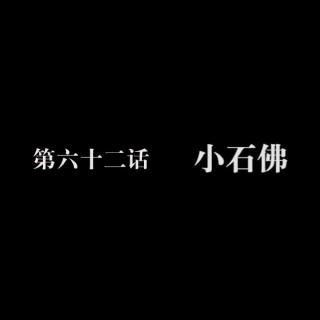 第六十二话 小石佛